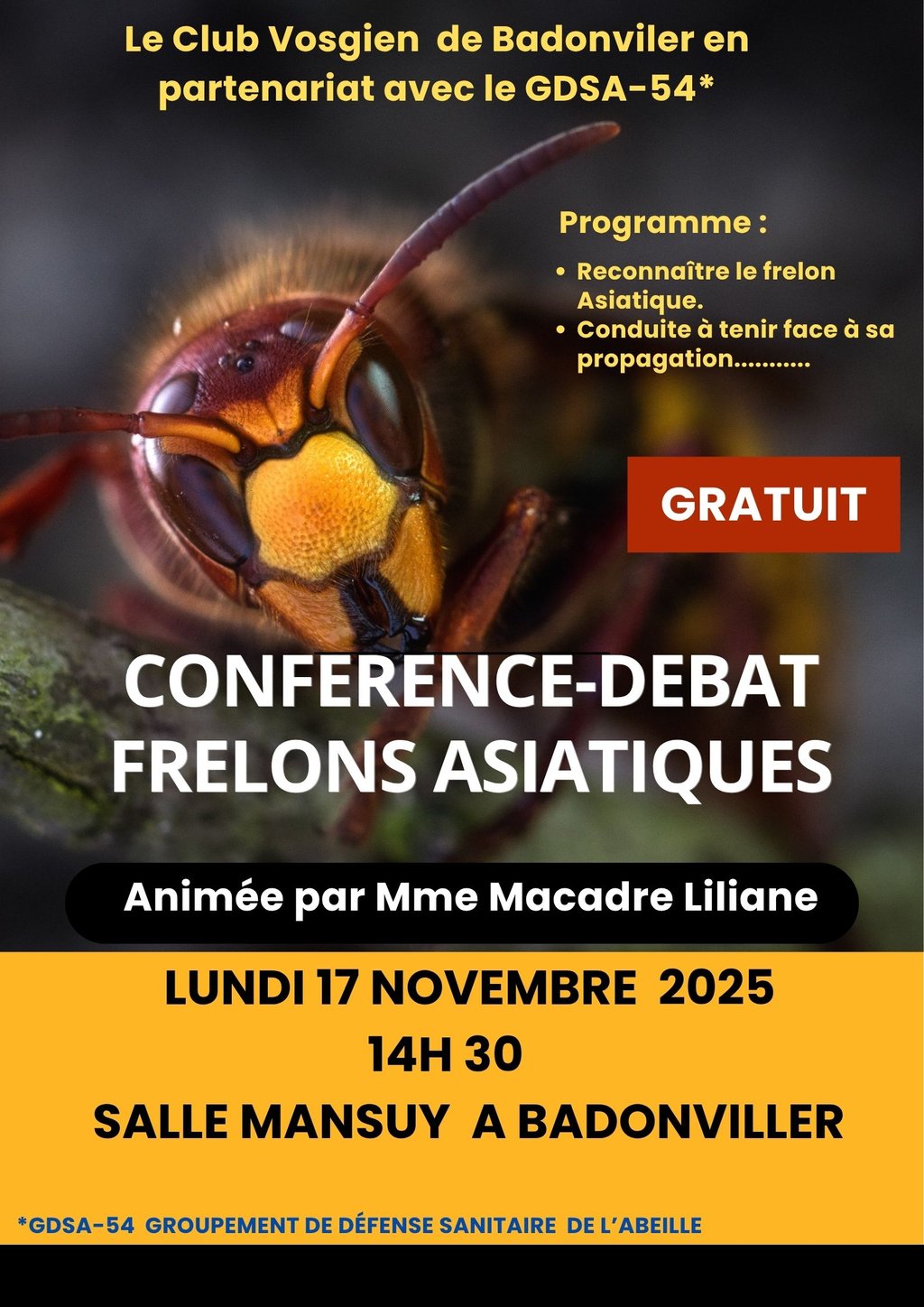 Le Club Vosgien de Badonviler en partenariat avec le GDSA-54*

Programme :

• Reconnaître le frelon Asiatique.
• Conduite à tenir face à sa propagation...........

GRATUIT

CONFERENCE-DEBAT
FRELONS ASIATIQUES

Animée par Mme Macadre Liliane

LUNDI 17 NOVEMBRE 2025
14H 30
SALLE MANSUY A BADONVILLER

*GDSA-54 GROUPEMENT DE DÉFENSE SANITAIRE DE L'ABEILLE